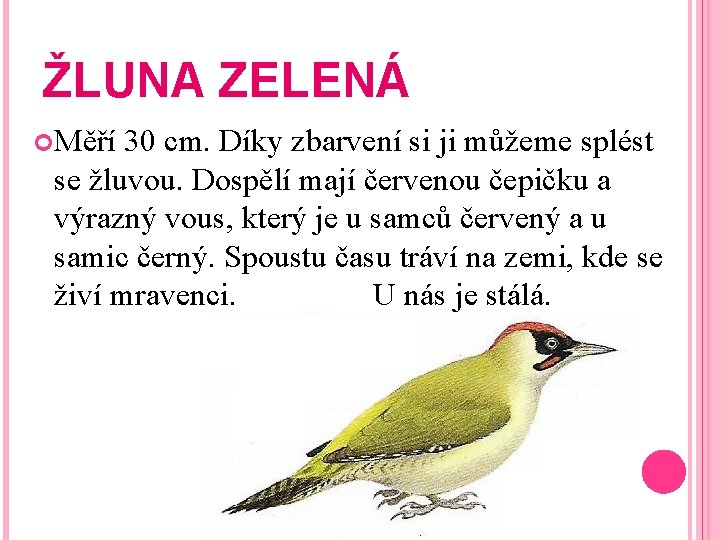 ŽLUNA ZELENÁ

Měří 30 cm. Díky zbarvení si ji můžeme splést se žluvou. Dospělí mají červenou čepičku a výrazný vous, který je u samců červený a u samic černý. Spoustu času tráví na zemi, kde se živí mravenci. U nás je stálá.